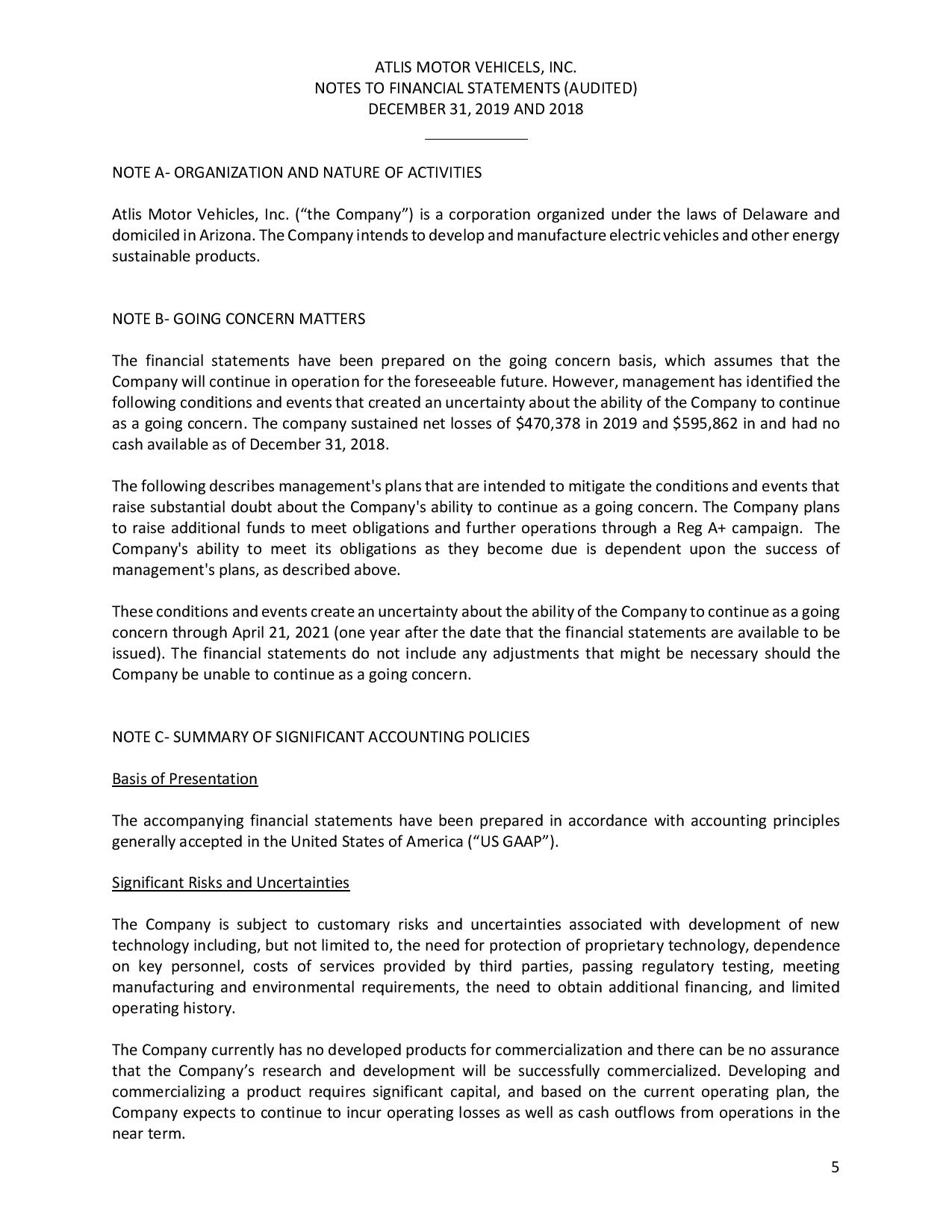 ATLIS MOTOR VEHICELS, INC.
NOTES TO FINANCIAL STATEMENTS (AUDITED)
DECEMBER 31, 2019 AND 2018

NOTE A- ORGANIZATION AND NATURE OF ACTIVITIES

Atlis Motor Vehicles, Inc. (“the Company”) is a corporation organized under the laws of Delaware and domiciled in Arizona. The Company intends to develop and manufacture electric vehicles and other energy sustainable products.

NOTE B- GOING CONCERN MATTERS

The financial statements have been prepared on the going concern basis, which assumes that the Company will continue in operation for the foreseeable future. However, management has identified the following conditions and events that created an uncertainty about the ability of the Company to continue as a going concern. The company sustained net losses of $470,378 in 2019 and $595,862 in and had no cash available as of December 31, 2018.

The following describes management's plans that are intended to mitigate the conditions and events that raise substantial doubt about the Company's ability to continue as a going concern. The Company plans to raise additional funds to meet obligations and further operations through a Reg A+ campaign. The Company's ability to meet its obligations as they become due is dependent upon the success of management's plans, as described above.

These conditions and events create an uncertainty about the ability of the Company to continue as a going concern through April 21, 2021 (one year after the date that the financial statements are available to be issued). The financial statements do not include any adjustments that might be necessary should the Company be unable to continue as a going concern.

NOTE C- SUMMARY OF SIGNIFICANT ACCOUNTING POLICIES

Basis of Presentation

The accompanying financial statements have been prepared in accordance with accounting principles generally accepted in the United States of America (“US GAAP”).

Significant Risks and Uncertainties

The Company is subject to customary risks and uncertainties associated with development of new technology including, but not limited to, the need for protection of proprietary technology, dependence on key personnel, costs of services provided by third parties, passing regulatory testing, meeting manufacturing and environmental requirements, the need to obtain additional financing, and limited operating history.

The Company currently has no developed products for commercialization and there can be no assurance that the Company’s research and development will be successfully commercialized. Developing and commercializing a product requires significant capital, and based on the current operating plan, the Company expects to continue to incur operating losses as well as cash outflows from operations in the near term.

5